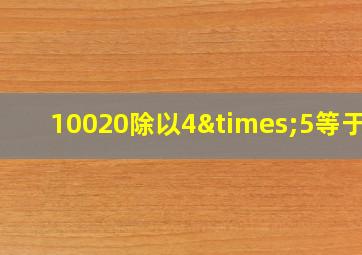 10020除以4&times;5等于